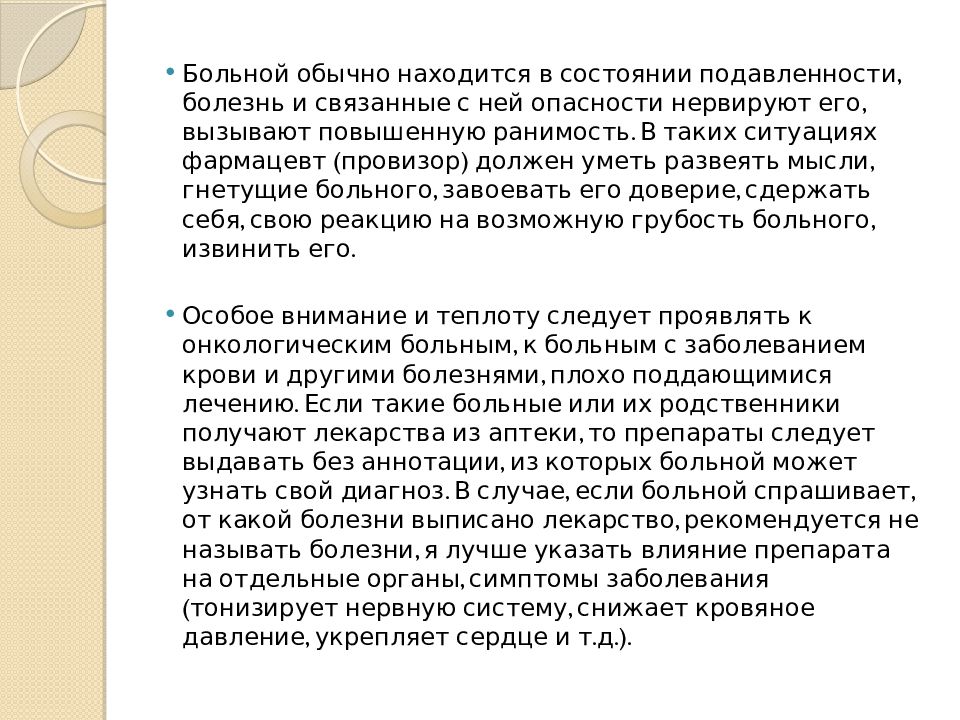 • Больной обычно находится в состоянии подавленности, болезнь и связанные с ней опасности нервируют его, вызывают повышенную ранимость. В таких ситуациях фармацевт (провизор) должен уметь развеять мысли, гнетущие больного, завоевать его доверие, сдержать себя, свою реакцию на возможную грубость больного, извинить его.

• Особое внимание и теплоту следует проявлять к онкологическим больным, к больным с заболеванием крови и другими болезнями, плохо поддающимися лечению. Если такие больные или их родственники получают лекарства из аптеки, то препараты следует выдавать без аннотации, из которых больной может узнать свой диагноз. В случае, если больной спрашивает, от какой болезни выписано лекарство, рекомендуется не называть болезни, я лучше указать влияние препарата на отдельные органы, симптомы заболевания (тонизирует нервную систему, снижает кровяное давление, укрепляет сердце и т.д.).